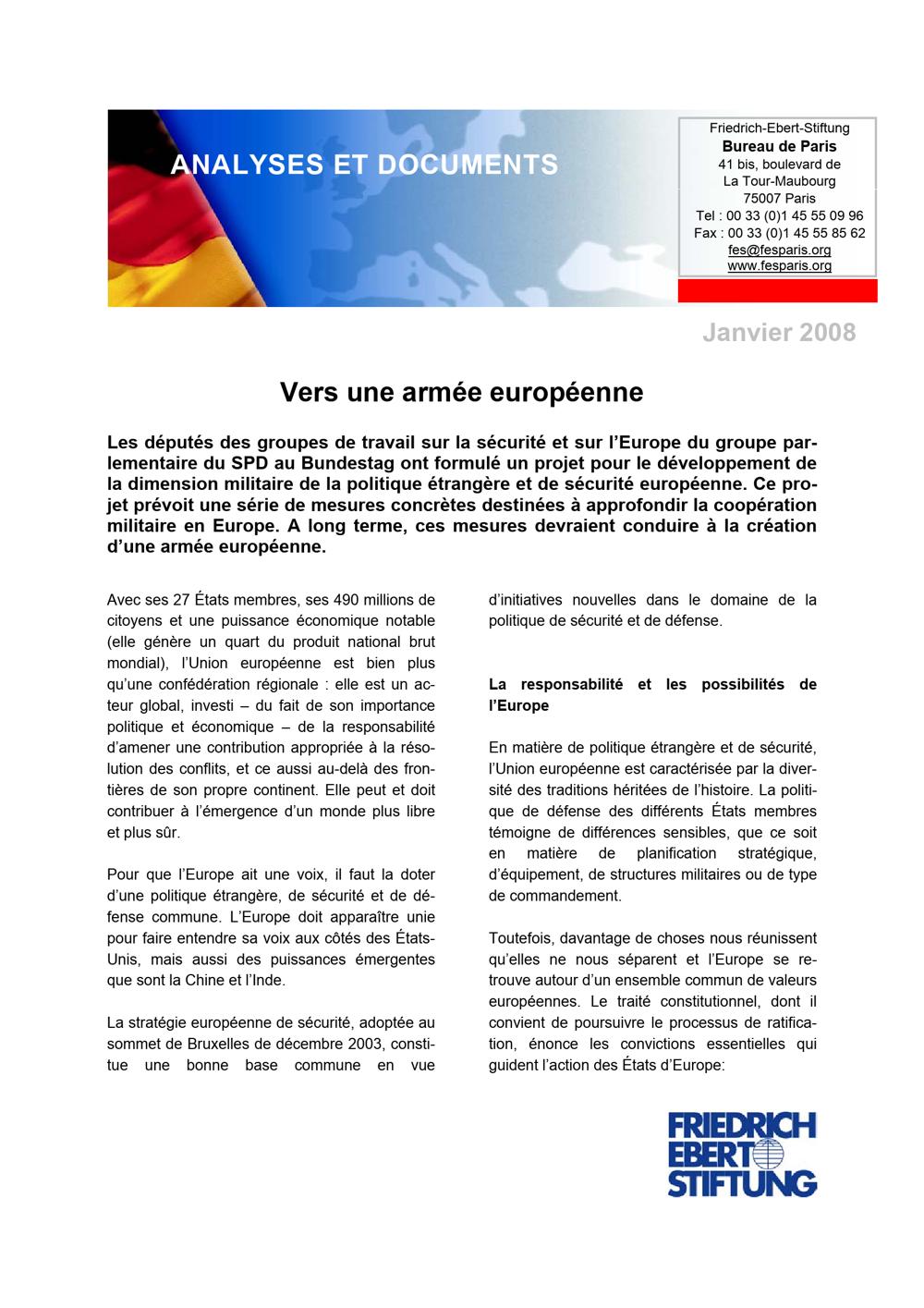 ANALYSES ET DOCUMENTS

Friedrich-Ebert-Stiftung
Bureau de Paris
41 bis, boulevard de
La Tour-Maubourg
75007 Paris
Tel : 00 33 (0)1 45 55 09 96
Fax : 00 33 (0)1 45 55 85 62
fes@fesparis.org
www.fesparis.org

Janvier 2008

Vers une armée européenne

Les députés des groupes de travail sur la sécurité et sur l'Europe du groupe parlementaire du SPD au Bundestag ont formulé un projet pour le développement de la dimension militaire de la politique étrangère et de sécurité européenne. Ce projet prévoit une série de mesures concrètes destinées à approfondir la coopération militaire en Europe. A long terme, ces mesures devraient conduire à la création d'une armée européenne.

Avec ses 27 États membres, ses 490 millions de citoyens et une puissance économique notable (elle génère un quart du produit national brut mondial), l'Union européenne est bien plus qu'une confédération régionale : elle est un acteur global, investi – du fait de son importance politique et économique – de la responsabilité d'amener une contribution appropriée à la résolution des conflits, et ce aussi au-delà des frontières de son propre continent. Elle peut et doit contribuer à l'émergence d'un monde plus libre et plus sûr.

Pour que l'Europe ait une voix, il faut la doter d'une politique étrangère, de sécurité et de défense commune. L'Europe doit apparaître unie pour faire entendre sa voix aux côtés des États-Unis, mais aussi des puissances émergentes que sont la Chine et l'Inde.

La stratégie européenne de sécurité, adoptée au sommet de Bruxelles de décembre 2003, constitue une bonne base commune en vue d'initiatives nouvelles dans le domaine de la politique de sécurité et de défense.

La responsabilité et les possibilités de l'Europe

En matière de politique étrangère et de sécurité, l'Union européenne est caractérisée par la diversité des traditions héritées de l'histoire. La politique de défense des différents États membres témoigne de différences sensibles, que ce soit en matière de planification stratégique, d'équipement, de structures militaires ou de type de commandement.

Toutefois, davantage de choses nous réunissent qu'elles ne nous séparent et l'Europe se retrouve autour d'un ensemble commun de valeurs européennes. Le traité constitutionnel, dont il convient de poursuivre le processus de ratification, énonce les convictions essentielles qui guident l'action des États d'Europe:

FRIEDRICH EBERT STIFTUNG